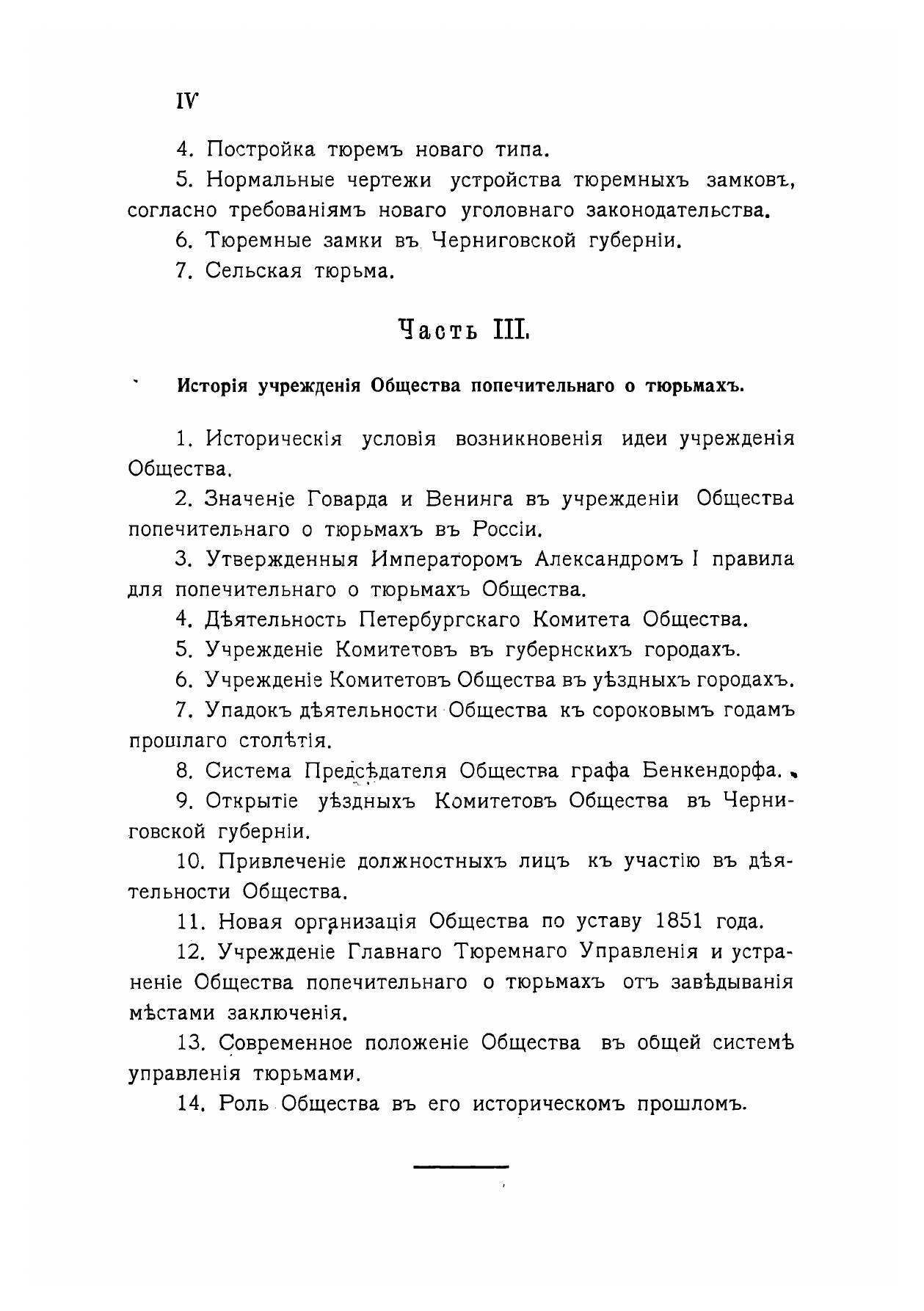 IV

4. Постройка тюремъ новаго типа.

5. Нормальные чертежи устройства тюремныхъ замковъ, согласно требованіямъ новаго уголовнаго законодательства.

6. Тюремные замки въ Черниговской губерніи.

7. Сельская тюрьма.

Часть III.

Исторія учрежденія Общества попечительнаго о тюрьмахъ.

1. Историческія условія возникновенія идеи учрежденія Общества.

2. Значеніе Говарда и Венинга въ учрежденіи Общества попечительнаго о тюрьмахъ въ Россіи.

3. Утвержденныя Императоромъ Александромъ I правила для попечительнаго о тюрьмахъ Общества.

4. Дѣятельность Петербургскаго Комитета Общества.

5. Учрежденіе Комитетовъ въ губернскихъ городахъ.

6. Учрежденіе Комитетовъ Общества въ уѣздныхъ городахъ.

7. Упадокъ дѣятельности Общества къ сороковымъ годамъ прошлаго столѣтія.

8. Система Предсѣдателя Общества графа Бенкендорфа.

9. Открытіе уѣздныхъ Комитетовъ Общества въ Черниговской губерніи.

10. Привлеченіе должностныхъ лицъ къ участію въ дѣятельности Общества.

11. Новая организація Общества по уставу 1851 года.

12. Учрежденіе Главнаго Тюремнаго Управленія и устраненіе Общества попечительнаго о тюрьмахъ отъ завѣдыванія мѣстами заключенія.

13. Современное положеніе Общества въ общей системѣ управленія тюрьмами.

14. Роль Общества въ его историческомъ прошломъ.